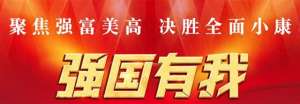 聚焦强富美高 决胜全面小康

强国有我